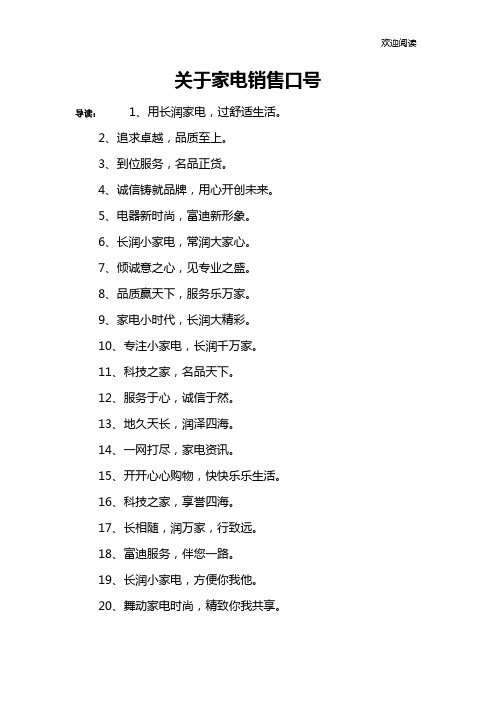 欢迎阅读

关于家电销售口号

导读： 1、用长润家电，过舒适生活。

2、追求卓越，品质至上。

3、到位服务，名品正货。

4、诚信铸就品牌，用心开创未来。

5、电器新时尚，富迪新形象。

6、长润小家电，常润大家心。

7、倾诚意之心，见专业之盛。

8、品质赢天下，服务乐万家。

9、家电小时代，长润大精彩。

10、专注小家电，长润千万家。

11、科技之家，名品天下。

12、服务于心，诚信于然。

13、地久天长，润泽四海。

14、一网打尽，家电资讯。

15、开开心心购物，快快乐乐生活。

16、科技之家，享誉四海。

17、长相随，润万家，行致远。

18、富迪服务，伴您一路。

19、长润小家电，方便你我他。

20、舞动家电时尚，精致你我共享。